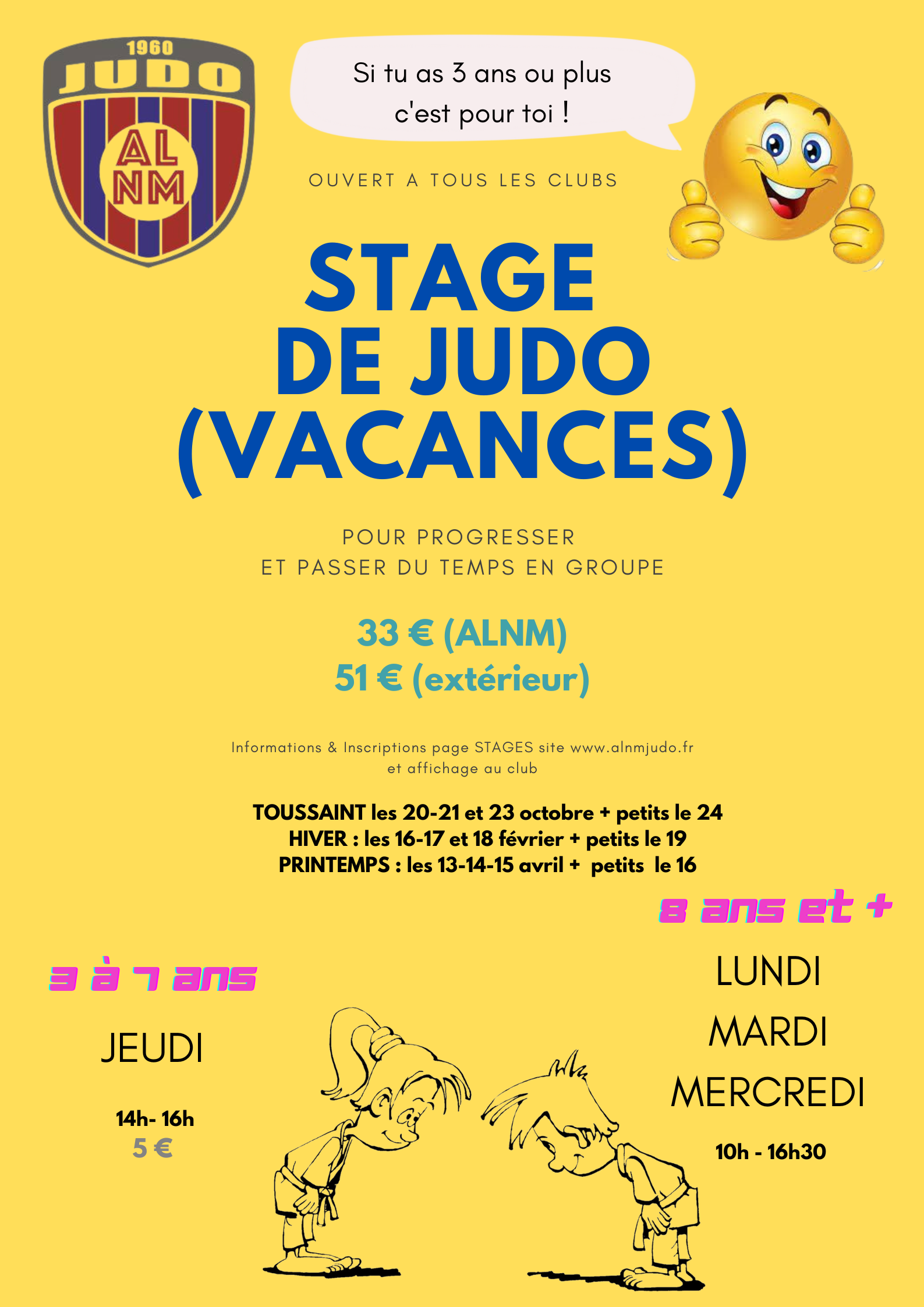 1960
JUDO
AL
NM

Si tu as 3 ans ou plus
c'est pour toi !

OUVERT A TOUS LES CLUBS

STAGE
DE JUDO
(VACANCES)

POUR PROGRESSER
ET PASSER DU TEMPS EN GROUPE

33 € (ALNM)
51 € (extérieur)

Informations & Inscriptions page STAGES site www.alnmjudo.fr
et affichage au club

TOUSSAINT les 20-21 et 23 octobre + petits le 24
HIVER : les 16-17 et 18 février + petits le 19
PRINTEMPS : les 13-14-15 avril + petits le 16

3 à 7 ans

JEUDI

14h- 16h
5 €

8 ans et +

LUNDI
MARDI
MERCREDI

10h - 16h30